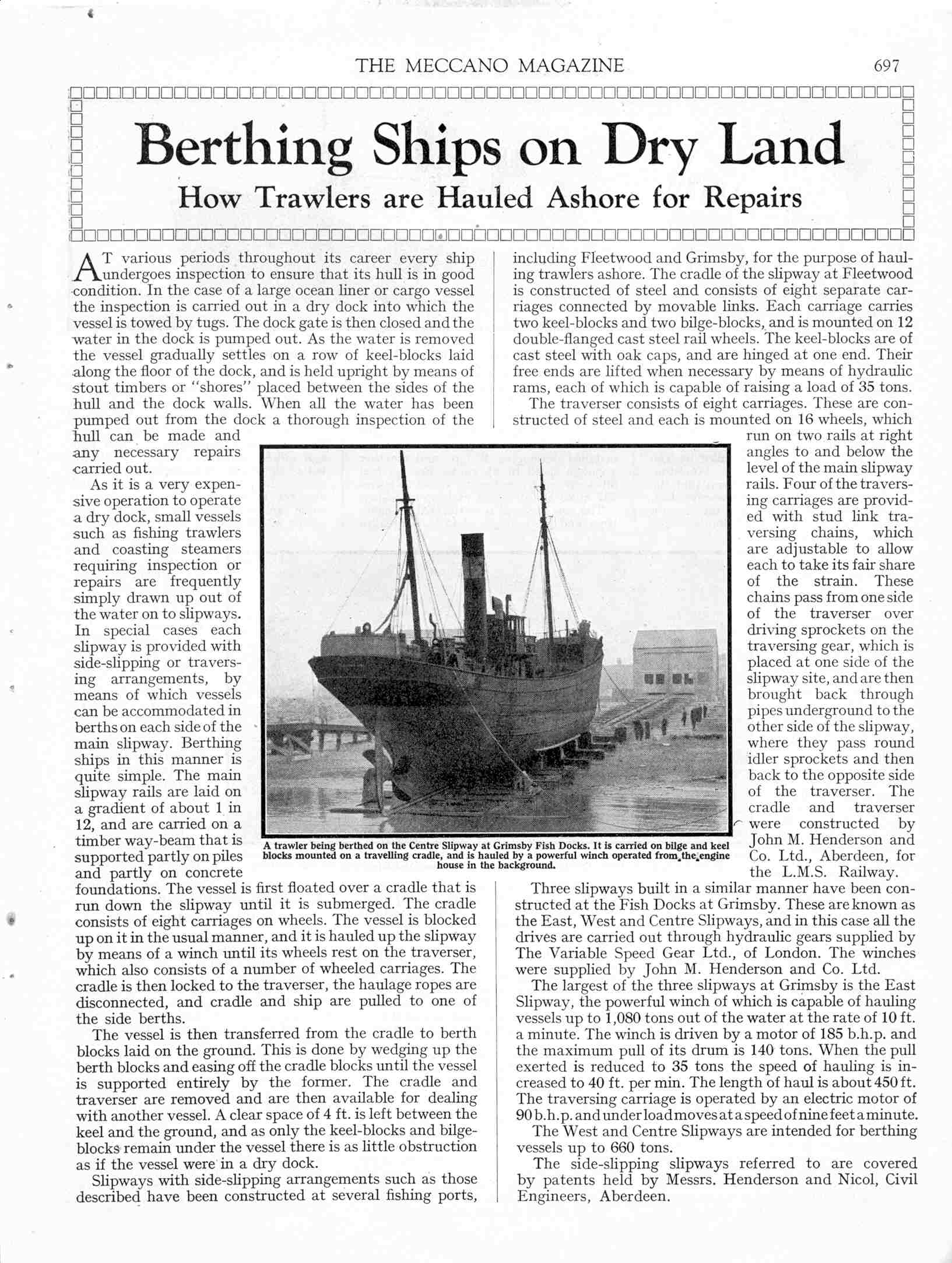 THE MECCANO MAGAZINE 697

Berthing Ships on Dry Land

How Trawlers are Hauled Ashore for Repairs

AT various periods throughout its career every ship undergoes inspection to ensure that its hull is in good condition. In the case of a large ocean liner or cargo vessel the inspection is carried out in a dry dock into which the vessel is towed by tugs. The dock gate is then closed and the water in the dock is pumped out. As the water is removed the vessel gradually settles on a row of keel-blocks laid along the floor of the dock, and is held upright by means of stout timbers or "shores" placed between the sides of the hull and the dock walls. When all the water has been pumped out from the dock a thorough inspection of the hull can be made and any necessary repairs carried out.

As it is a very expensive operation to operate a dry dock, small vessels such as fishing trawlers and coasting steamers requiring inspection or repairs are frequently simply drawn up out of the water on to slipways. In special cases each slipway is provided with side-slipping or traversing arrangements, by means of which vessels can be accommodated in berths on each side of the main slipway. Berthing ships in this manner is quite simple. The main slipway rails are laid on a gradient of about 1 in 12, and are carried on a timber way-beam that is supported partly on piles and partly on concrete foundations. The vessel is first floated over a cradle that is run down the slipway until it is submerged. The cradle consists of eight carriages on wheels. The vessel is blocked up on it in the usual manner, and it is hauled up the slipway by means of a winch until its wheels rest on the traverser, which also consists of a number of wheeled carriages. The cradle is then locked to the traverser, the haulage ropes are disconnected, and cradle and ship are pulled to one of the side berths.

The vessel is then transferred from the cradle to berth blocks laid on the ground. This is done by wedging up the berth blocks and easing off the cradle blocks until the vessel is supported entirely by the former. The cradle and traverser are removed and are then available for dealing with another vessel. A clear space of 4 ft. is left between the keel and the ground, and as only the keel-blocks and bilge-blocks remain under the vessel there is as little obstruction as if the vessel were in a dry dock.

Slipways with side-slipping arrangements such as those described have been constructed at several fishing ports, including Fleetwood and Grimsby, for the purpose of hauling trawlers ashore. The cradle of the slipway at Fleetwood is constructed of steel and consists of eight separate carriages connected by movable links. Each carriage carries two keel-blocks and two bilge-blocks, and is mounted on 12 double-flanged cast steel rail wheels. The keel-blocks are of cast steel with oak caps, and are hinged at one end. Their free ends are lifted when necessary by means of hydraulic rams, each of which is capable of raising a load of 35 tons.

The traverser consists of eight carriages. These are constructed of steel and each is mounted on 16 wheels, which run on two rails at right angles to and below the level of the main slipway rails. Four of the traversing carriages are provided with stud link traversing chains, which are adjustable to allow each to take its fair share of the strain. These chains pass from one side of the traverser over driving sprockets on the traversing gear, which is placed at one side of the slipway site, and are then brought back through pipes underground to the other side of the slipway, where they pass round idler sprockets and then back to the opposite side of the traverser. The cradle and traverser were constructed by John M. Henderson and Co. Ltd., Aberdeen, for the L.M.S. Railway.

A trawler being berthed on the Centre Slipway at Grimsby Fish Docks. It is carried on bilge and keel blocks mounted on a travelling cradle, and is hauled by a powerful winch operated from the engine house in the background.

Three slipways built in a similar manner have been constructed at the Fish Docks at Grimsby. These are known as the East, West and Centre Slipways, and in this case all the drives are carried out through hydraulic gears supplied by The Variable Speed Gear Ltd., of London. The winches were supplied by John M. Henderson and Co. Ltd.

The largest of the three slipways at Grimsby is the East Slipway, the powerful winch of which is capable of hauling vessels up to 1,080 tons out of the water at the rate of 10 ft. a minute. The winch is driven by a motor of 185 b.h.p. and the maximum pull of its drum is 140 tons. When the pull exerted is reduced to 35 tons the speed of hauling is increased to 40 ft. per min. The length of haul is about 450 ft. The traversing carriage is operated by an electric motor of 90 b.h.p. and under load moves at a speed of nine feet a minute.

The West and Centre Slipways are intended for berthing vessels up to 660 tons.

The side-slipping slipways referred to are covered by patents held by Messrs. Henderson and Nicol, Civil Engineers, Aberdeen.